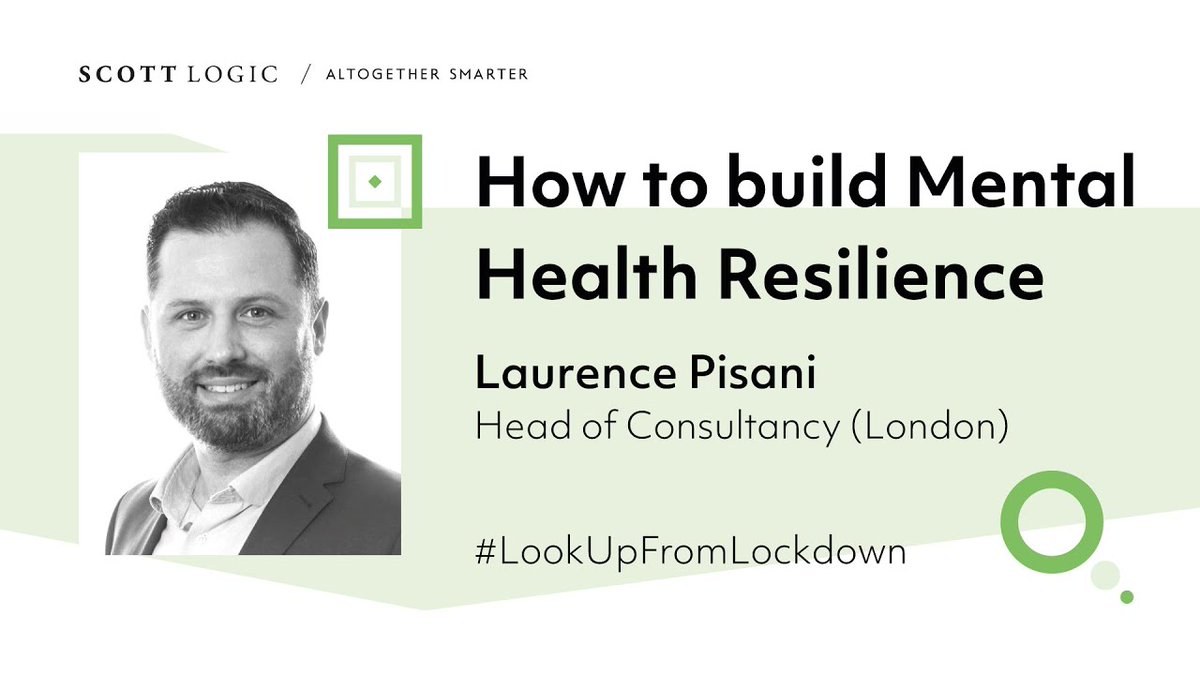 SCOTT LOGIC / ALTOGETHER SMARTER

How to build Mental Health Resilience

Laurence Pisani
Head of Consultancy (London)

#LookUpFromLockdown